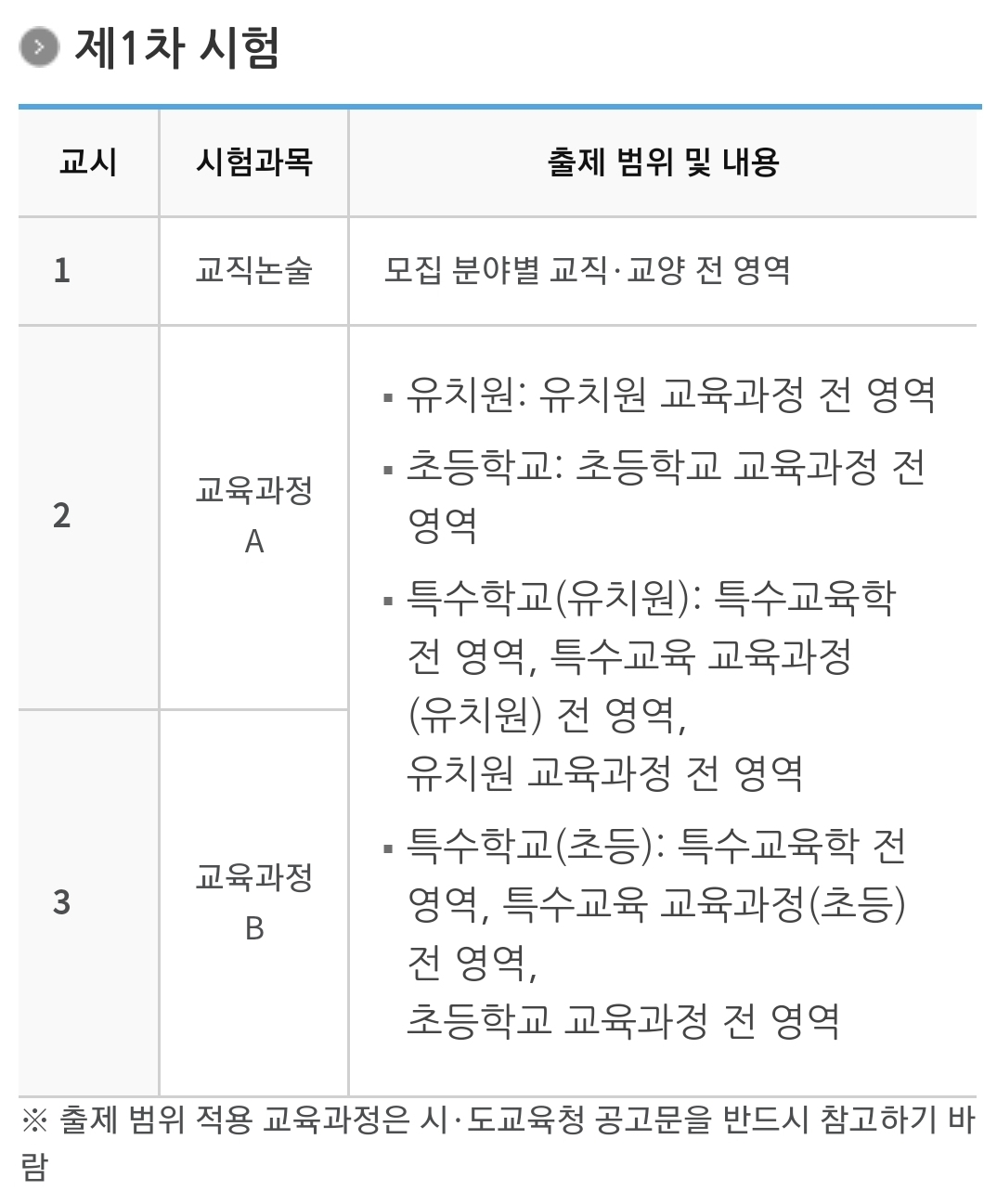 제1차 시험

| 교시 | 시험과목 | 출제 범위 및 내용 |
|---|---|---|
| 1 | 교직논술 | 모집 분야별 교직·교양 전 영역 |
| 2 | 교육과정 A | ▪ 유치원: 유치원 교육과정 전 영역 ▪ 초등학교: 초등학교 교육과정 전 영역 ▪ 특수학교(유치원): 특수교육학 전 영역, 특수교육 교육과정(유치원) 전 영역, 유치원 교육과정 전 영역 ▪ 특수학교(초등): 특수교육학 전 영역, 특수교육 교육과정(초등) 전 영역, 초등학교 교육과정 전 영역 |
| 3 | 교육과정 B | |

※ 출제 범위 적용 교육과정은 시·도교육청 공고문을 반드시 참고하기 바람